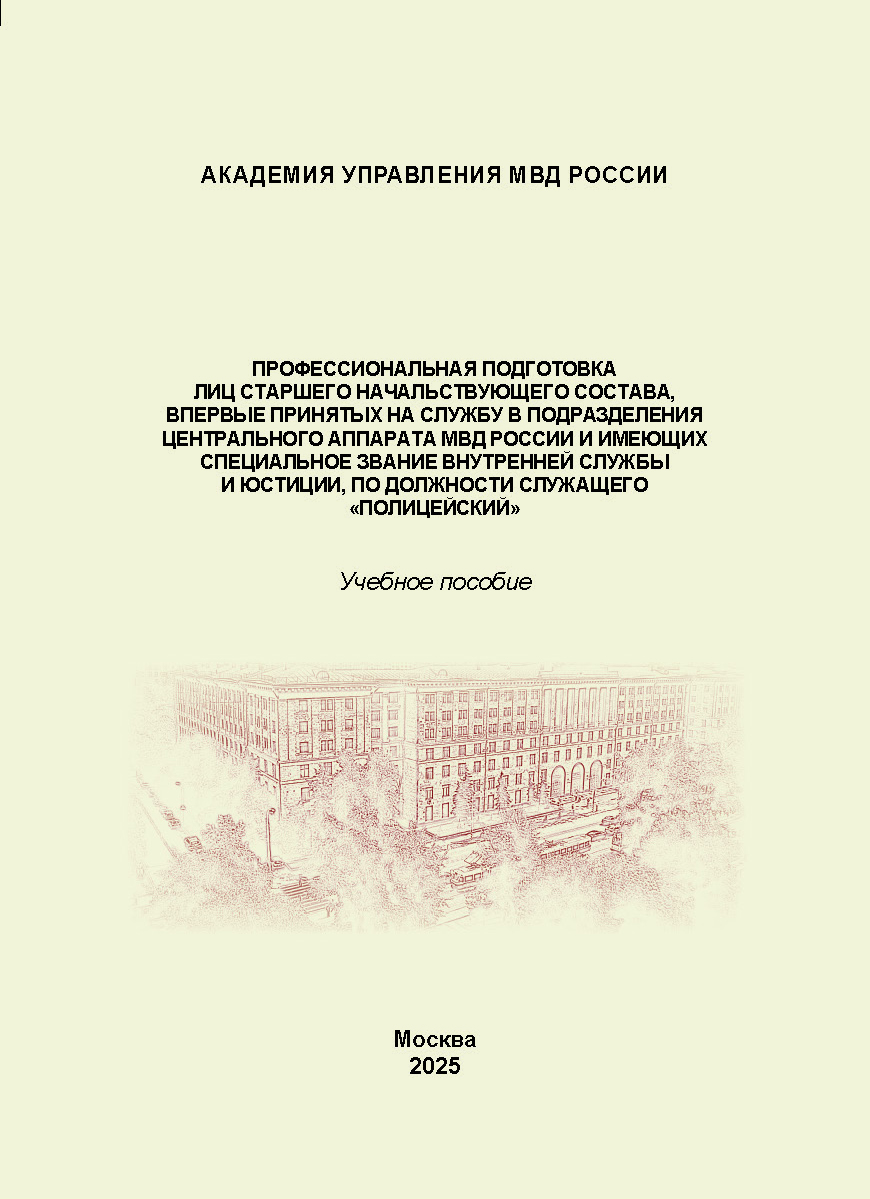 АКАДЕМИЯ УПРАВЛЕНИЯ МВД РОССИИ

ПРОФЕССИОНАЛЬНАЯ ПОДГОТОВКА ЛИЦ СТАРШЕГО НАЧАЛЬСТВУЮЩЕГО СОСТАВА, ВПЕРВЫЕ ПРИНЯТЫХ НА СЛУЖБУ В ПОДРАЗДЕЛЕНИЯ ЦЕНТРАЛЬНОГО АППАРАТА МВД РОССИИ И ИМЕЮЩИХ СПЕЦИАЛЬНОЕ ЗВАНИЕ ВНУТРЕННЕЙ СЛУЖБЫ И ЮСТИЦИИ, ПО ДОЛЖНОСТИ СЛУЖАЩЕГО «ПОЛИЦЕЙСКИЙ»

Учебное пособие

Москва
2025